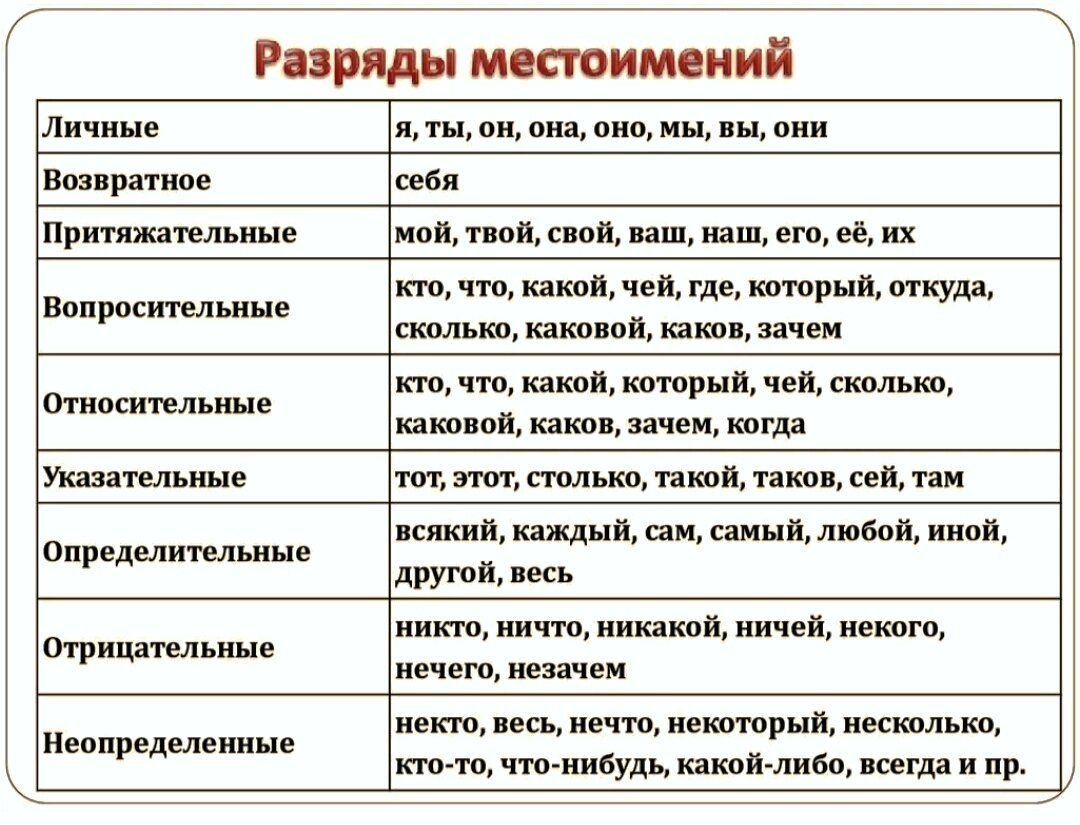 Разряды местоимений

| | |
|---|---|
| Личные | я, ты, он, она, оно, мы, вы, они |
| Возвратное | себя |
| Притяжательные | мой, твой, свой, ваш, наш, его, её, их |
| Вопросительные | кто, что, какой, чей, где, который, откуда, сколько, каковой, каков, зачем |
| Относительные | кто, что, какой, который, чей, сколько, каковой, каков, зачем, когда |
| Указательные | тот, этот, столько, такой, таков, сей, там |
| Определительные | всякий, каждый, сам, самый, любой, иной, другой, весь |
| Отрицательные | никто, ничто, никакой, ничей, некого, нечего, незачем |
| Неопределенные | некто, весь, нечто, некоторый, несколько, кто-то, что-нибудь, какой-либо, всегда и пр. |